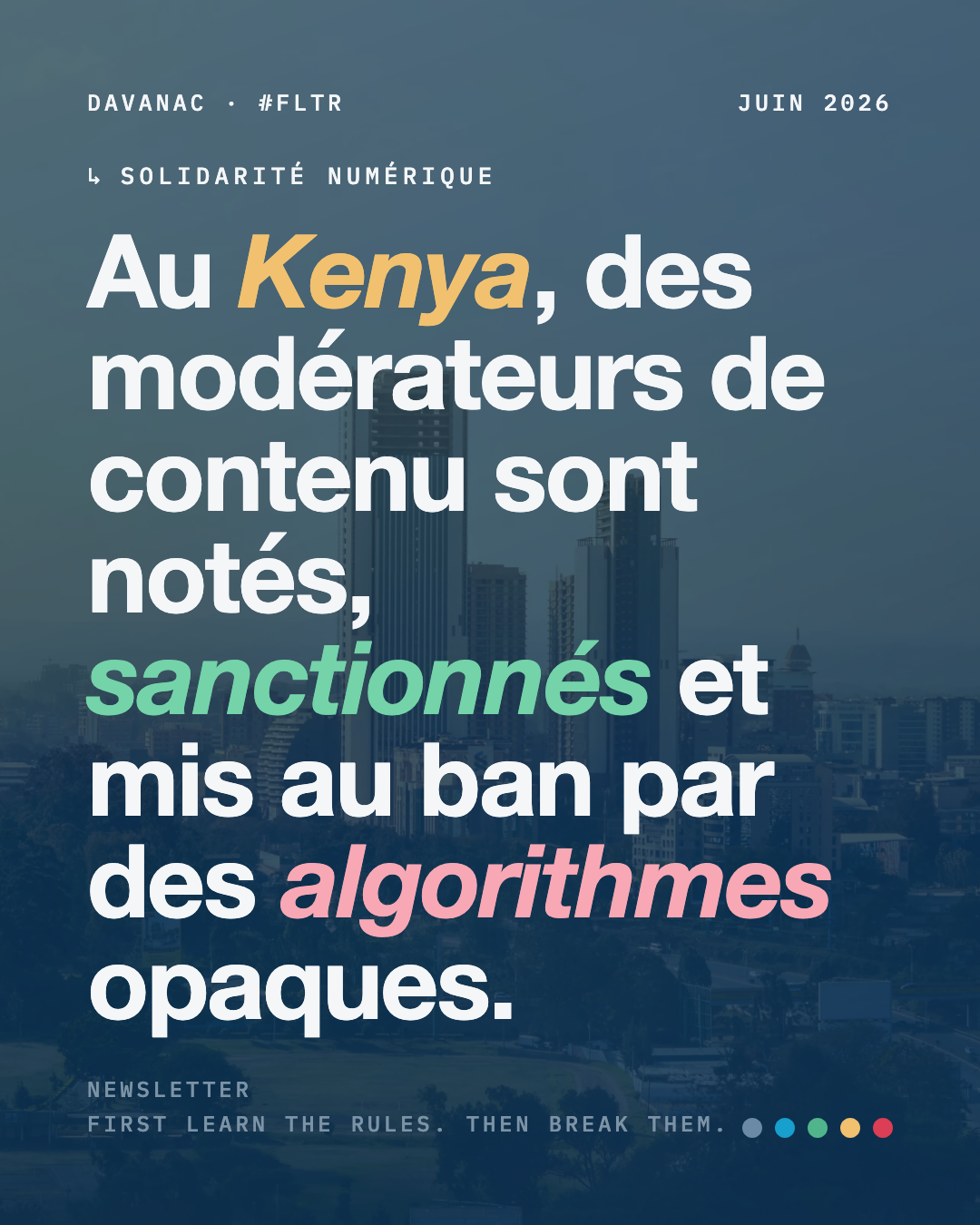 DAVANAC · #FLTR

JUIN 2026

↳ SOLIDARITÉ NUMÉRIQUE

Au Kenya, des modérateurs de contenu sont notés, sanctionnés et mis au ban par des algorithmes opaques.

NEWSLETTER
FIRST LEARN THE RULES. THEN BREAK THEM.